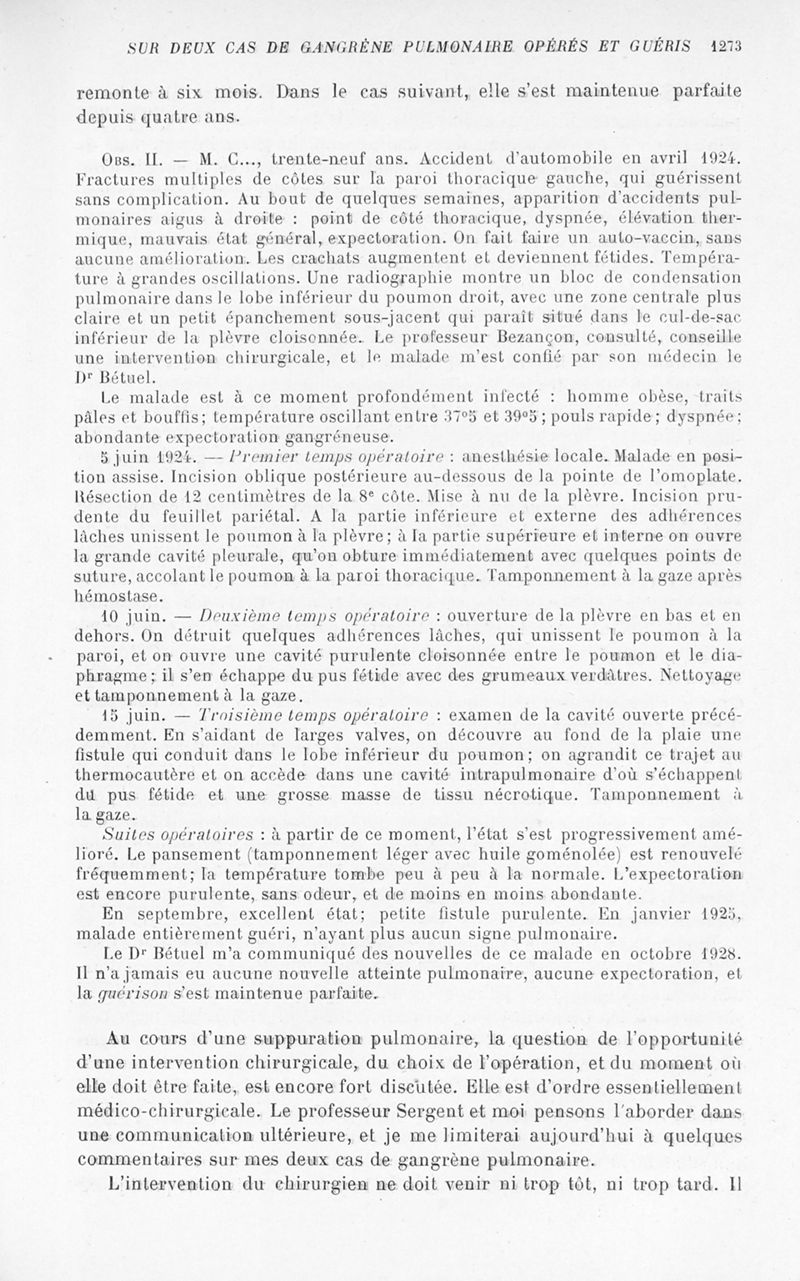 SUR DEUX CAS DE GANGRÈNE PULMONAIRE OPÉRÉS ET GUÉRIS 1273

remonte à six mois. Dans le cas suivant, elle s'est maintenue parfaite depuis quatre ans.

Obs. II. — M. C..., trente-neuf ans. Accident d'automobile en avril 1924. Fractures multiples de côtes sur la paroi thoracique gauche, qui guérissent sans complication. Au bout de quelques semaines, apparition d'accidents pulmonaires aigus à droite : point de côté thoracique, dyspnée, élévation thermique, mauvais état général, expectoration. On fait faire un auto-vaccin, sans aucune amélioration. Les crachats augmentent et deviennent fétides. Température à grandes oscillations. Une radiographie montre un bloc de condensation pulmonaire dans le lobe inférieur du poumon droit, avec une zone centrale plus claire et un petit épanchement sous-jacent qui paraît situé dans le cul-de-sac inférieur de la plèvre cloisonnée. Le professeur Bezançon, consulté, conseille une intervention chirurgicale, et le malade m'est confié par son médecin le Dr Bétuel.

Le malade est à ce moment profondément infecté : homme obèse, traits pâles et bouffis; température oscillant entre 37°5 et 39°5; pouls rapide; dyspnée; abondante expectoration gangréneuse.

5 juin 1924. — Premier temps opératoire : anesthésie locale. Malade en position assise. Incision oblique postérieure au-dessous de la pointe de l'omoplate. Résection de 12 centimètres de la 8e côte. Mise à nu de la plèvre. Incision prudente du feuillet pariétal. A la partie inférieure et externe des adhérences lâches unissent le poumon à la plèvre; à la partie supérieure et interne on ouvre la grande cavité pleurale, qu'on obture immédiatement avec quelques points de suture, accolant le poumon à la paroi thoracique. Tamponnement à la gaze après hémostase.

10 juin. — Deuxième temps opératoire : ouverture de la plèvre en bas et en dehors. On détruit quelques adhérences lâches, qui unissent le poumon à la paroi, et on ouvre une cavité purulente cloisonnée entre le poumon et le diaphragme; il s'en échappe du pus fétide avec des grumeaux verdâtres. Nettoyage et tamponnement à la gaze.

15 juin. — Troisième temps opératoire : examen de la cavité ouverte précédemment. En s'aidant de larges valves, on découvre au fond de la plaie une fistule qui conduit dans le lobe inférieur du poumon; on agrandit ce trajet au thermocautère et on accède dans une cavité intrapulmonaire d'où s'échappent du pus fétide et une grosse masse de tissu nécrotique. Tamponnement à la gaze.

Suites opératoires : à partir de ce moment, l'état s'est progressivement amélioré. Le pansement (tamponnement léger avec huile goménolée) est renouvelé fréquemment; la température tombe peu à peu à la normale. L'expectoration est encore purulente, sans odeur, et de moins en moins abondante.

En septembre, excellent état; petite fistule purulente. En janvier 1925, malade entièrement guéri, n'ayant plus aucun signe pulmonaire.

Le Dr Bétuel m'a communiqué des nouvelles de ce malade en octobre 1928. Il n'a jamais eu aucune nouvelle atteinte pulmonaire, aucune expectoration, et la guérison s'est maintenue parfaite.

Au cours d'une suppuration pulmonaire, la question de l'opportunité d'une intervention chirurgicale, du choix de l'opération, et du moment où elle doit être faite, est encore fort discutée. Elle est d'ordre essentiellement médico-chirurgicale. Le professeur Sergent et moi pensons l'aborder dans une communication ultérieure, et je me limiterai aujourd'hui à quelques commentaires sur mes deux cas de gangrène pulmonaire.

L'intervention du chirurgien ne doit venir ni trop tôt, ni trop tard. Il